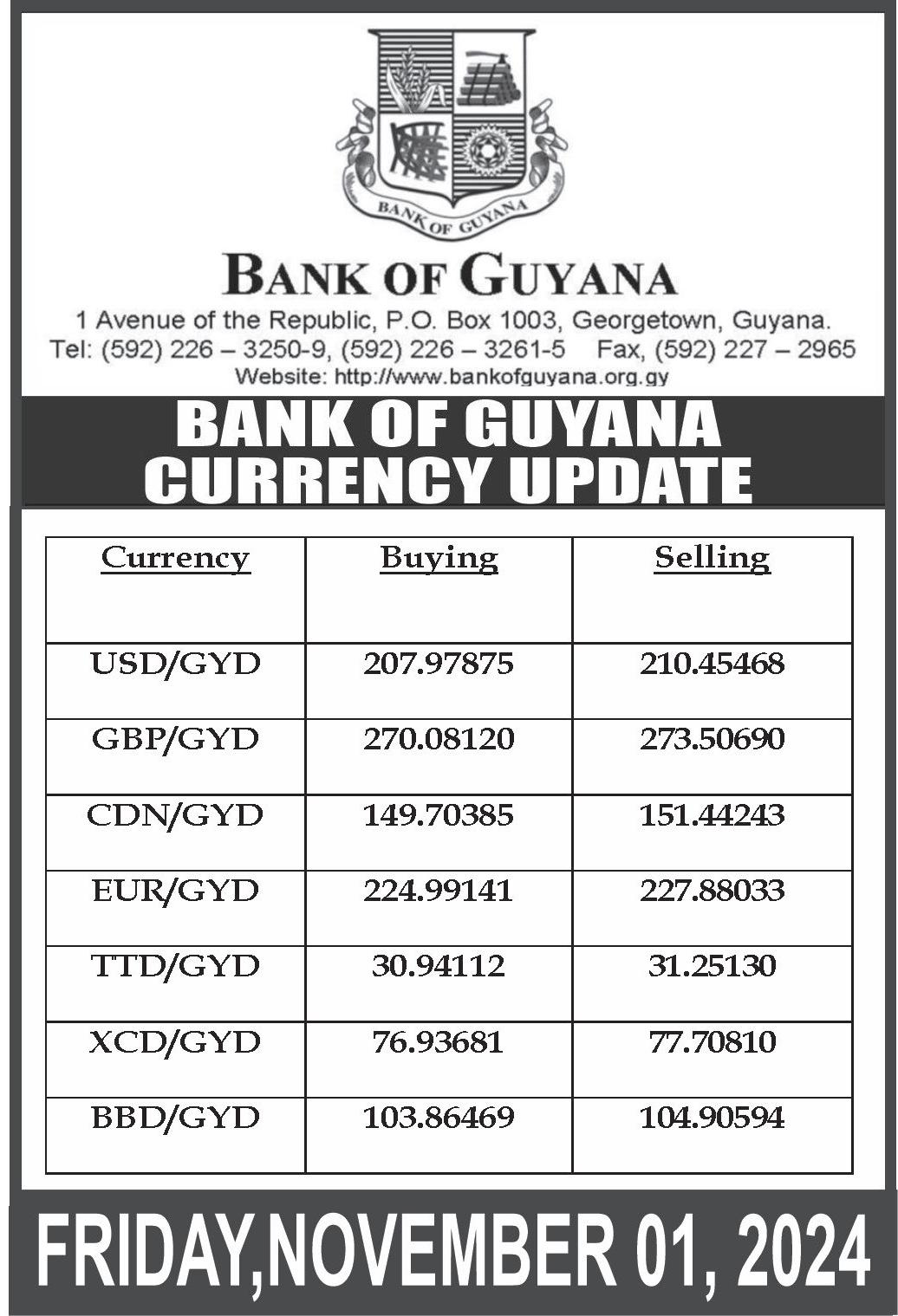 BANK OF GUYANA

BANK OF GUYANA

1 Avenue of the Republic, P.O. Box 1003, Georgetown, Guyana.
Tel: (592) 226 – 3250-9, (592) 226 – 3261-5 Fax, (592) 227 – 2965
Website: http://www.bankofguyana.org.gy

BANK OF GUYANA CURRENCY UPDATE

| Currency | Buying | Selling |
|---|---|---|
| USD/GYD | 207.97875 | 210.45468 |
| GBP/GYD | 270.08120 | 273.50690 |
| CDN/GYD | 149.70385 | 151.44243 |
| EUR/GYD | 224.99141 | 227.88033 |
| TTD/GYD | 30.94112 | 31.25130 |
| XCD/GYD | 76.93681 | 77.70810 |
| BBD/GYD | 103.86469 | 104.90594 |

FRIDAY,NOVEMBER 01, 2024